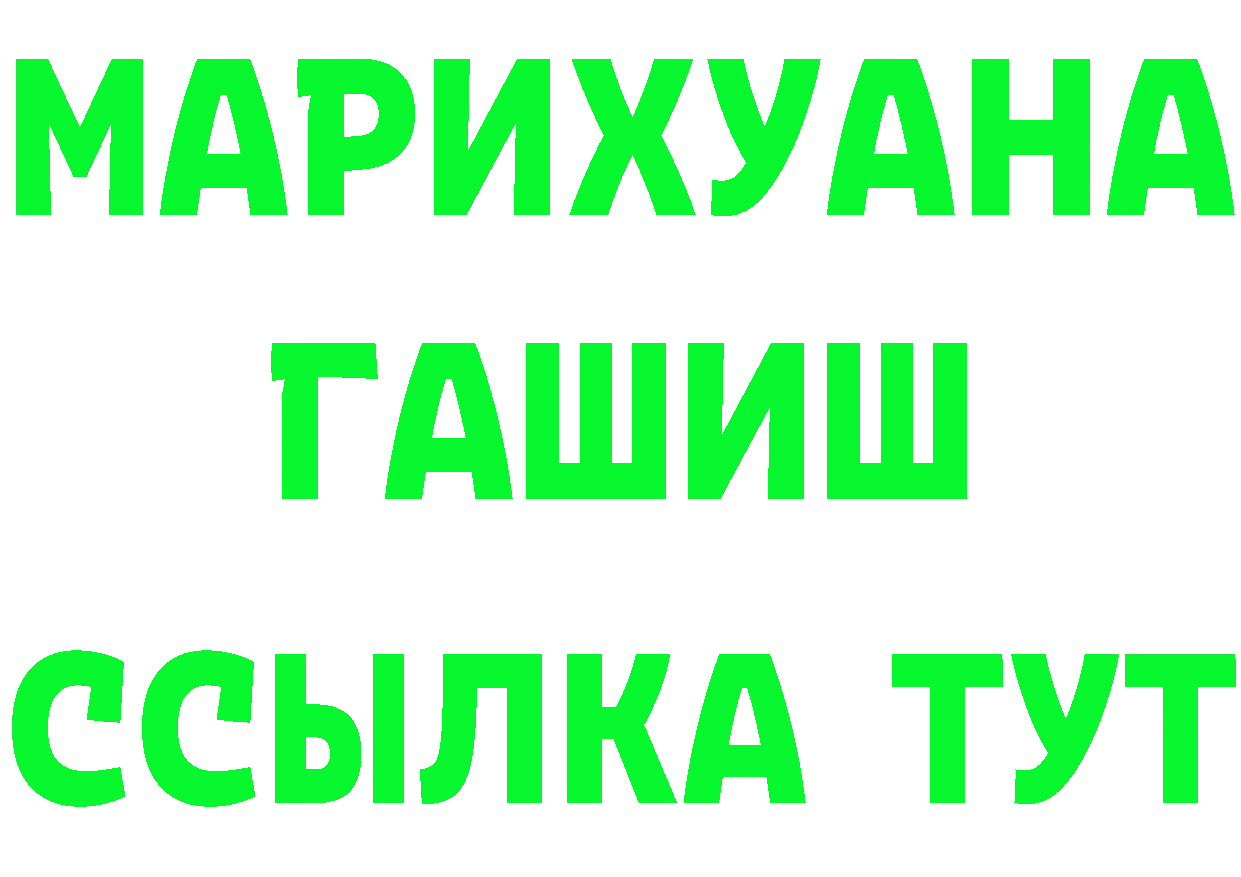 МАРИХУАНА
ГАШИШ
ССЫЛКА ТУТ